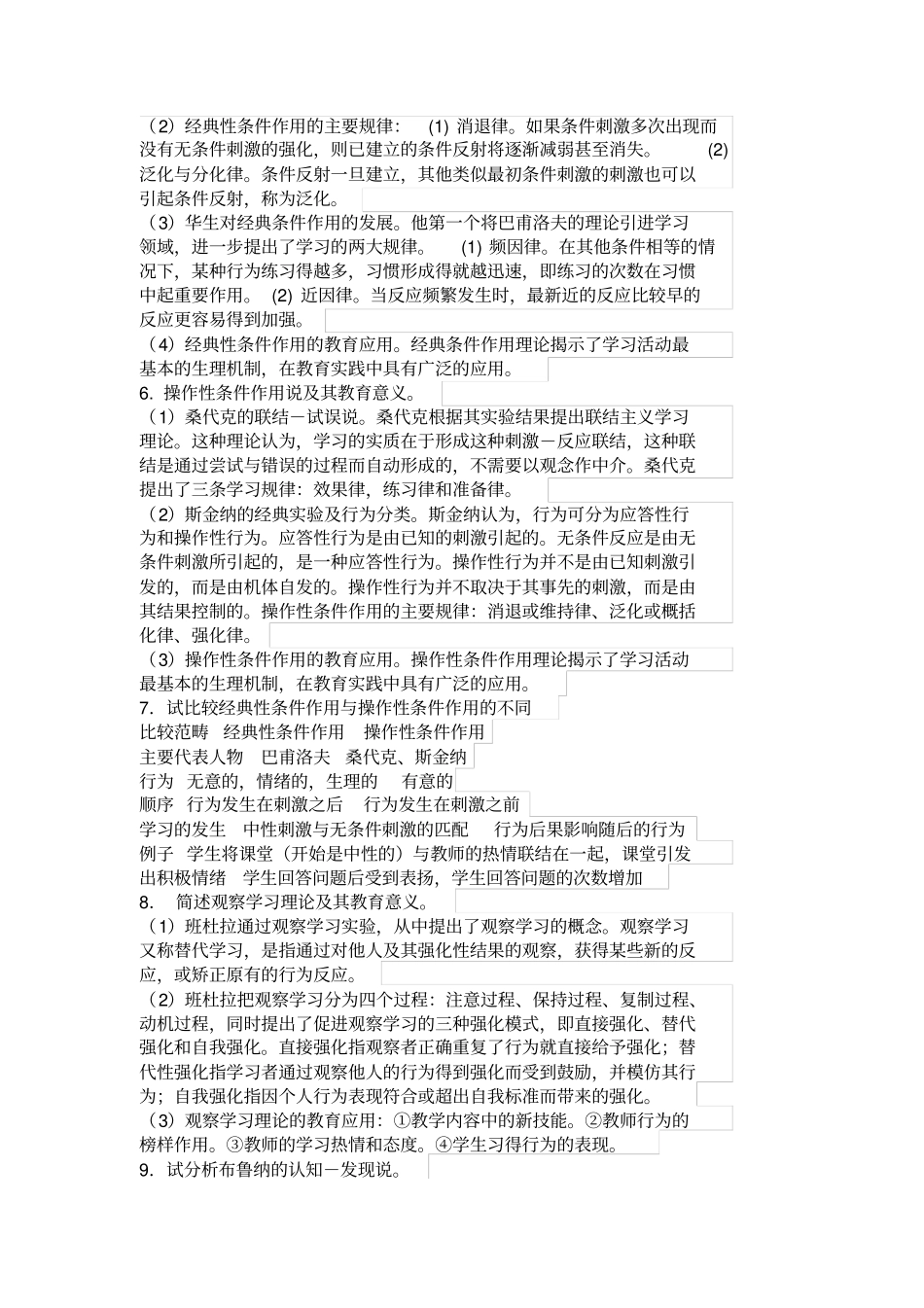 （2）经典性条件作用的主要规律： (1) 消退律。如果条件刺激多次出现而没有无条件刺激的强化，则已建立的条件反射将逐渐减弱甚至消失。 (2) 泛化与分化律。条件反射一旦建立，其他类似最初条件刺激的刺激也可以引起条件反射，称为泛化。

（3）华生对经典条件作用的发展。他第一个将巴甫洛夫的理论引进学习领域，进一步提出了学习的两大规律。 (1) 频因律。在其他条件相等的情况下，某种行为练习得越多，习惯形成得就越迅速，即练习的次数在习惯中起重要作用。 (2) 近因律。当反应频繁发生时，最新近的反应比较早的反应更容易得到加强。

（4）经典性条件作用的教育应用。经典条件作用理论揭示了学习活动最基本的生理机制，在教育实践中具有广泛的应用。

6. 操作性条件作用说及其教育意义。

（1）桑代克的联结－试误说。桑代克根据其实验结果提出联结主义学习理论。这种理论认为，学习的实质在于形成这种刺激－反应联结，这种联结是通过尝试与错误的过程而自动形成的，不需要以观念作中介。桑代克提出了三条学习规律：效果律，练习律和准备律。

（2）斯金纳的经典实验及行为分类。斯金纳认为，行为可分为应答性行为和操作性行为。应答性行为是由已知的刺激引起的。无条件反应是由无条件刺激所引起的，是一种应答性行为。操作性行为并不是由已知刺激引发的，而是由机体自发的。操作性行为并不取决于其事先的刺激，而是由其结果控制的。操作性条件作用的主要规律：消退或维持律、泛化或概括化律、强化律。

（3）操作性条件作用的教育应用。操作性条件作用理论揭示了学习活动最基本的生理机制，在教育实践中具有广泛的应用。

7. 试比较经典性条件作用与操作性条件作用的不同

比较范畴 经典性条件作用 操作性条件作用

主要代表人物 巴甫洛夫 桑代克、斯金纳

行为 无意的，情绪的，生理的 有意的

顺序 行为发生在刺激之后 行为发生在刺激之前

学习的发生 中性刺激与无条件刺激的匹配 行为后果影响随后的行为

例子 学生将课堂（开始是中性的）与教师的热情联结在一起，课堂引发出积极情绪 学生回答问题后受到表扬，学生回答问题的次数增加

8. 简述观察学习理论及其教育意义。

（1）班杜拉通过观察学习实验，从中提出了观察学习的概念。观察学习又称替代学习，是指通过对他人及其强化性结果的观察，获得某些新的反应，或矫正原有的行为反应。

（2）班杜拉把观察学习分为四个过程：注意过程、保持过程、复制过程、动机过程，同时提出了促进观察学习的三种强化模式，即直接强化、替代强化和自我强化。直接强化指观察者正确重复了行为就直接给予强化；替代性强化指学习者通过观察他人的行为得到强化而受到鼓励，并模仿其行为；自我强化指因个人行为表现符合或超出自我标准而带来的强化。

（3）观察学习理论的教育应用：①教学内容中的新技能。②教师行为的榜样作用。③教师的学习热情和态度。④学生习得行为的表现。

9. 试分析布鲁纳的认知－发现说。